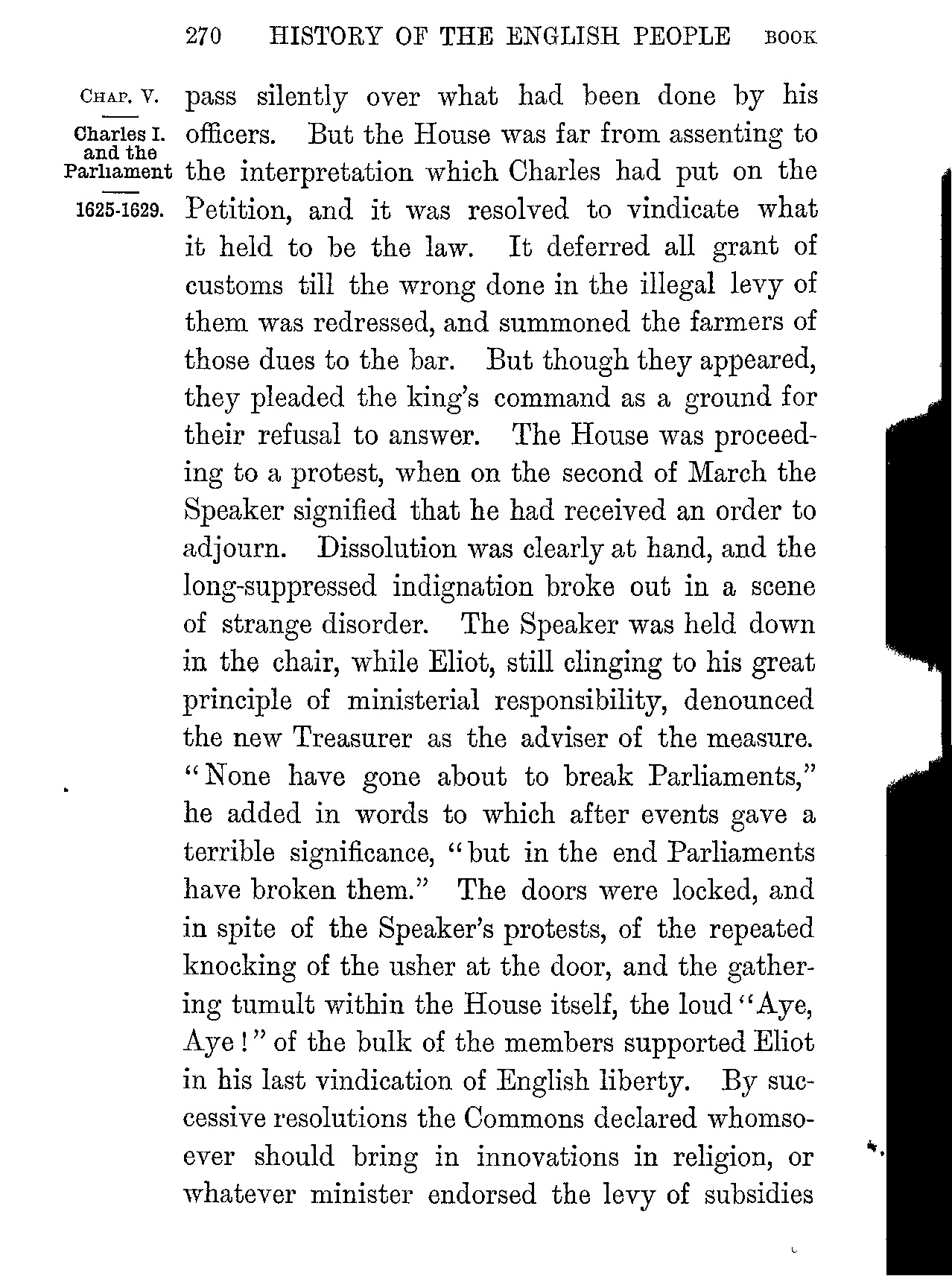 270 HISTORY OF THE ENGLISH PEOPLE BOOK

CHAP. V.

Charles I. and the Parliament

1625-1629.

pass silently over what had been done by his officers. But the House was far from assenting to the interpretation which Charles had put on the Petition, and it was resolved to vindicate what it held to be the law. It deferred all grant of customs till the wrong done in the illegal levy of them was redressed, and summoned the farmers of those dues to the bar. But though they appeared, they pleaded the king's command as a ground for their refusal to answer. The House was proceeding to a protest, when on the second of March the Speaker signified that he had received an order to adjourn. Dissolution was clearly at hand, and the long-suppressed indignation broke out in a scene of strange disorder. The Speaker was held down in the chair, while Eliot, still clinging to his great principle of ministerial responsibility, denounced the new Treasurer as the adviser of the measure. "None have gone about to break Parliaments," he added in words to which after events gave a terrible significance, "but in the end Parliaments have broken them." The doors were locked, and in spite of the Speaker's protests, of the repeated knocking of the usher at the door, and the gathering tumult within the House itself, the loud "Aye, Aye!" of the bulk of the members supported Eliot in his last vindication of English liberty. By successive resolutions the Commons declared whomsoever should bring in innovations in religion, or whatever minister endorsed the levy of subsidies